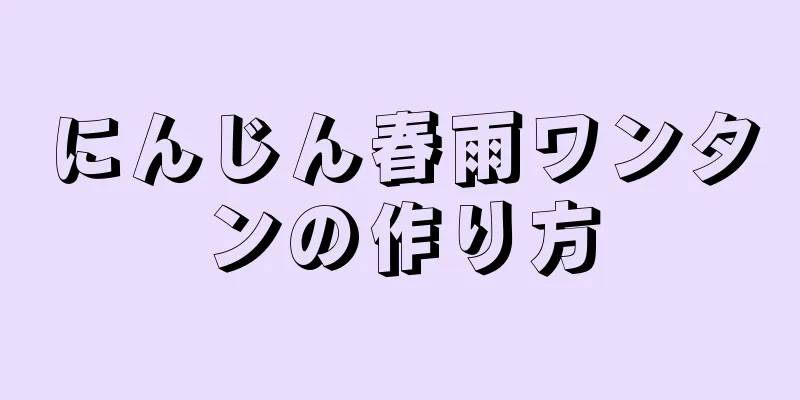 にんじん春雨ワンタンの作り方